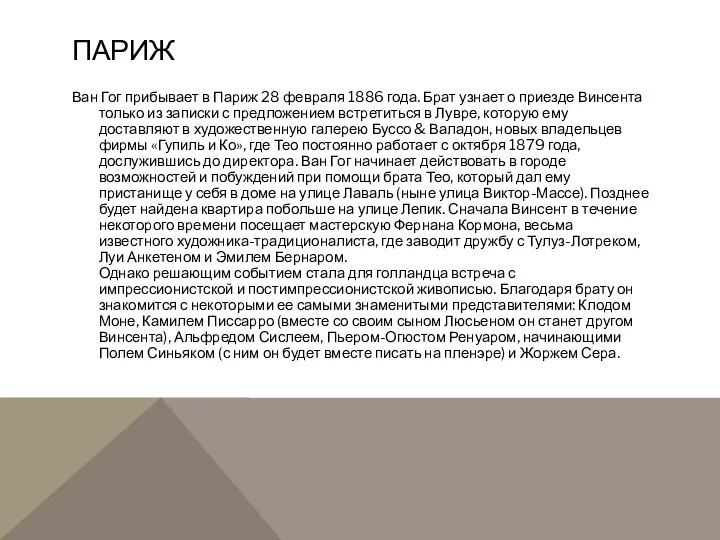 ПАРИЖ

Ван Гог прибывает в Париж 28 февраля 1886 года. Брат узнает о приезде Винсента только из записки с предложением встретиться в Лувре, которую ему доставляют в художественную галерею Буссо & Валадон, новых владельцев фирмы «Гупиль и Ко», где Тео постоянно работает с октября 1879 года, дослужившись до директора. Ван Гог начинает действовать в городе возможностей и побуждений при помощи брата Тео, который дал ему пристанище у себя в доме на улице Лаваль (ныне улица Виктор-Массе). Позднее будет найдена квартира побольше на улице Лепик. Сначала Винсент в течение некоторого времени посещает мастерскую Фернана Кормона, весьма известного художника-традиционалиста, где заводит дружбу с Тулуз-Лотреком, Луи Анкетеном и Эмилем Бернаром.
Однако решающим событием стала для голландца встреча с импрессионистской и постимпрессионистской живописью. Благодаря брату он знакомится с некоторыми ее самыми знаменитыми представителями: Клодом Моне, Камилем Писсарро (вместе со своим сыном Люсьеном он станет другом Винсента), Альфредом Сислеем, Пьером-Огюстом Ренуаром, начинающими Полем Синьяком (с ним он будет вместе писать на пленэре) и Жоржем Сера.